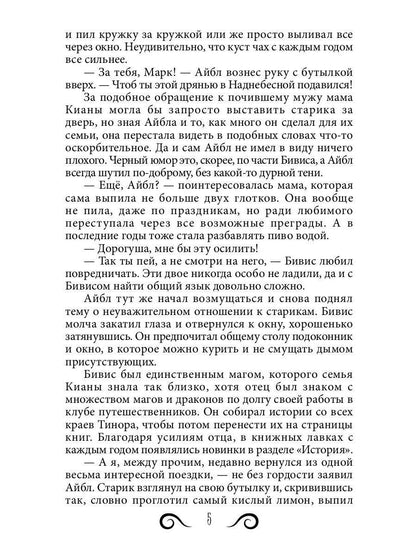 и пил кружку за кружкой или же просто выливал все через окно. Неудивительно, что куст чах с каждым годом все сильнее.

— За тебя, Марк! — Айбл вознес руку с бутылкой вверх. — Чтоб ты этой дрянью в Наднебесной подавился!

За подобное обращение к почившему мужу мама Кианы могла бы запросто выставить старика за дверь, но зная Айбла и то, как много он сделал для их семьи, она перестала видеть в подобных словах что-то оскорбительное. Да и сам Айбл не имел в виду ничего плохого. Черный юмор это, скорее, по части Бивиса, а Айбл всегда шутил по-доброму, без какой-то дурной тени.

— Ещё, Айбл? — поинтересовалась мама, которая сама выпила не больше двух глотков. Она вообще не пила, даже по праздникам, но ради любимого переступала через все возможные преграды. А в последние годы тоже стала разбавлять пиво водой.

— Дорогуша, мне бы эту осилить!

— Так ты пей, а не смотри на него, — Бивис любил повредничать. Эти двое никогда особо не ладили, да и с Бивисом найти общий язык довольно сложно.

Айбл тут же начал возмущаться и снова поднял тему о неуважительном отношении к старикам. Бивис молча закатил глаза и отвернулся к окну, хорошенько затянувшись. Он предпочитал общему столу подоконник и окно, в которое можно курить и не смущать дымом присутствующих.

Бивис был единственным магом, которого семья Кианы знала так близко, хотя отец был знаком с множеством магов и драконов по долгу своей работы в клубе путешественников. Он собирал истории со всех краев Тинора, чтобы потом перенести их на страницы книг. Благодаря усилиям отца, в книжных лавках с каждым годом появлялись новинки в разделе «История».

— А я, между прочим, недавно вернулся из одной весьма интересной поездки, — не без гордости заявил Айбл. Старик взглянул на свою бутылку и, скривившись так, словно проглотил самый кислый лимон, выпил

5